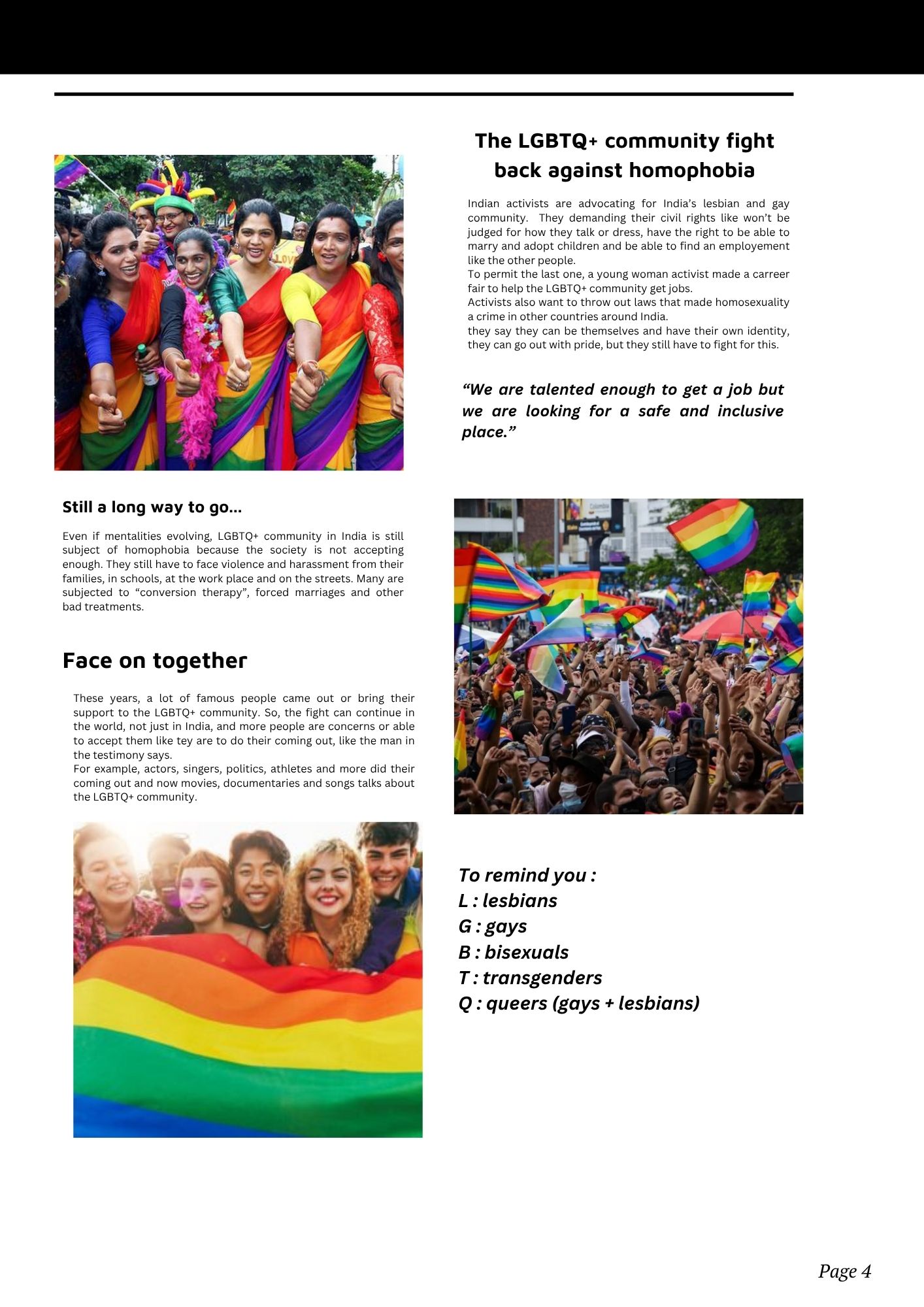 The LGBTQ+ community fight back against homophobia

Indian activists are advocating for India's lesbian and gay community. They demanding their civil rights like won't be judged for how they talk or dress, have the right to be able to marry and adopt children and be able to find an employement like the other people.
To permit the last one, a young woman activist made a carreer fair to help the LGBTQ+ community get jobs.
Activists also want to throw out laws that made homosexuality a crime in other countries around India.
they say they can be themselves and have their own identity, they can go out with pride, but they still have to fight for this.

"We are talented enough to get a job but we are looking for a safe and inclusive place."

Still a long way to go...

Even if mentalities evolving, LGBTQ+ community in India is still subject of homophobia because the society is not accepting enough. They still have to face violence and harassment from their families, in schools, at the work place and on the streets. Many are subjected to "conversion therapy", forced marriages and other bad treatments.

Face on together

These years, a lot of famous people came out or bring their support to the LGBTQ+ community. So, the fight can continue in the world, not just in India, and more people are concerns or able to accept them like tey are to do their coming out, like the man in the testimony says.
For example, actors, singers, politics, athletes and more did their coming out and now movies, documentaries and songs talks about the LGBTQ+ community.

To remind you :
L : lesbians
G : gays
B : bisexuals
T : transgenders
Q : queers (gays + lesbians)

Page 4